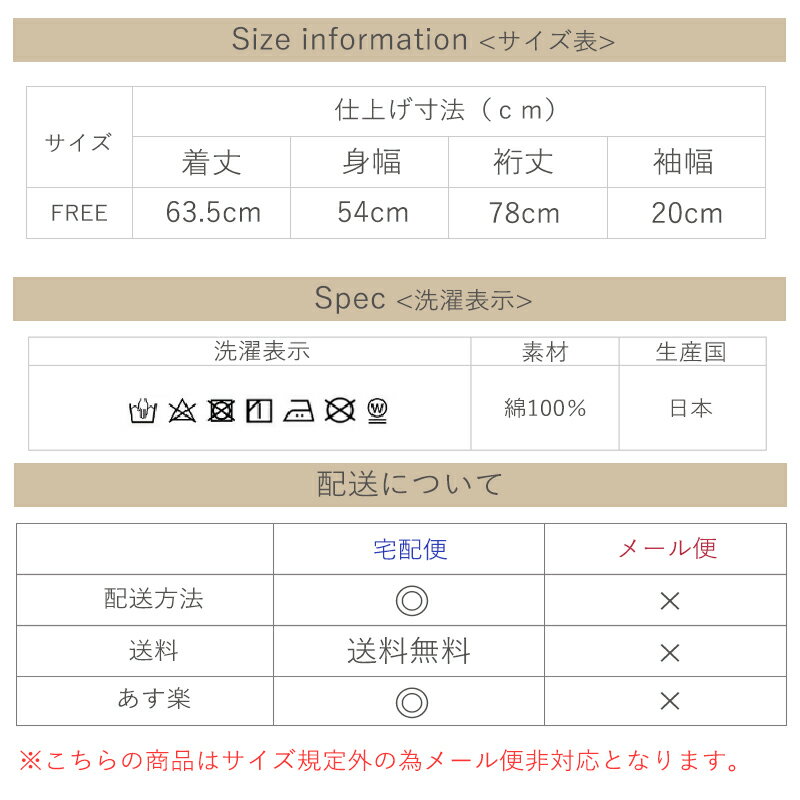 Size information <サイズ表>

| サイズ | 仕上げ寸法（ｃｍ） | | | |
|---|---|---|---|---|
| | 着丈 | 身幅 | 裄丈 | 袖幅 |
| FREE | 63.5cm | 54cm | 78cm | 20cm |

Spec <洗濯表示>

| 洗濯表示 | 素材 | 生産国 |
|---|---|---|
| | 綿100％ | 日本 |

配送について

| | 宅配便 | メール便 |
|---|---|---|
| 配送方法 | ◎ | × |
| 送料 | 送料無料 | × |
| あす楽 | ◎ | × |

※こちらの商品はサイズ規定外の為メール便非対応となります。